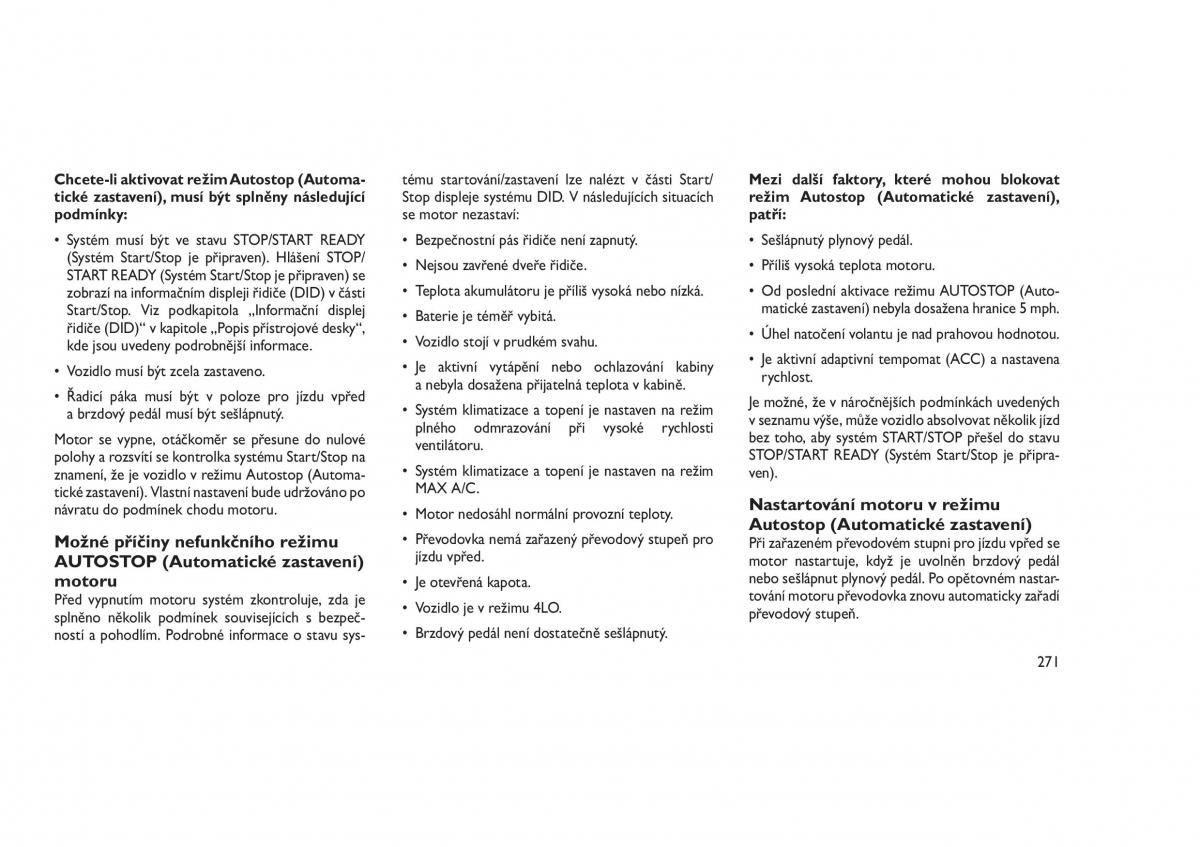 **Chcete-li aktivovat režim Autostop (Automatické zastavení), musí být splněny následující podmínky:**

• Systém musí být ve stavu STOP/START READY (Systém Start/Stop je připraven). Hlášení STOP/START READY (Systém Start/Stop je připraven) se zobrazí na informačním displeji řidiče (DID) v části Start/Stop. Viz podkapitola „Informační displej řidiče (DID)“ v kapitole „Popis přístrojové desky“, kde jsou uvedeny podrobnější informace.

• Vozidlo musí být zcela zastaveno.

• Řadicí páka musí být v poloze pro jízdu vpřed a brzdový pedál musí být sešlápnutý.

Motor se vypne, otáčkoměr se přesune do nulové polohy a rozsvítí se kontrolka systému Start/Stop na znamení, že je vozidlo v režimu Autostop (Automatické zastavení). Vlastní nastavení bude udržováno po návratu do podmínek chodu motoru.

**Možné příčiny nefunkčního režimu AUTOSTOP (Automatické zastavení) motoru**

Před vypnutím motoru systém zkontroluje, zda je splněno několik podmínek souvisejících s bezpečností a pohodlím. Podrobné informace o stavu systému startování/zastavení lze nalézt v části Start/Stop displeje systému DID. V následujících situacích se motor nezastaví:

• Bezpečnostní pás řidiče není zapnutý.

• Nejsou zavřené dveře řidiče.

• Teplota akumulátoru je příliš vysoká nebo nízká.

• Baterie je téměř vybitá.

• Vozidlo stojí v prudkém svahu.

• Je aktivní vytápění nebo ochlazování kabiny a nebyla dosažena přijatelná teplota v kabině.

• Systém klimatizace a topení je nastaven na režim plného odmrazování při vysoké rychlosti ventilátoru.

• Systém klimatizace a topení je nastaven na režim MAX A/C.

• Motor nedosáhl normální provozní teploty.

• Převodovka nemá zařazený převodový stupeň pro jízdu vpřed.

• Je otevřená kapota.

• Vozidlo je v režimu 4LO.

• Brzdový pedál není dostatečně sešlápnutý.

**Mezi další faktory, které mohou blokovat režim Autostop (Automatické zastavení), patří:**

• Sešlápnutý plynový pedál.

• Příliš vysoká teplota motoru.

• Od poslední aktivace režimu AUTOSTOP (Automatické zastavení) nebyla dosažena hranice 5 mph.

• Úhel natočení volantu je nad prahovou hodnotou.

• Je aktivní adaptivní tempomat (ACC) a nastavena rychlost.

Je možné, že v náročnějších podmínkách uvedených v seznamu výše, může vozidlo absolvovat několik jízd bez toho, aby systém START/STOP přešel do stavu STOP/START READY (Systém Start/Stop je připraven).

**Nastartování motoru v režimu Autostop (Automatické zastavení)**

Při zařazeném převodovém stupni pro jízdu vpřed se motor nastartuje, když je uvolněn brzdový pedál nebo sešlápnut plynový pedál. Po opětovném nastartování motoru převodovka znovu automaticky zařadí převodový stupeň.

271